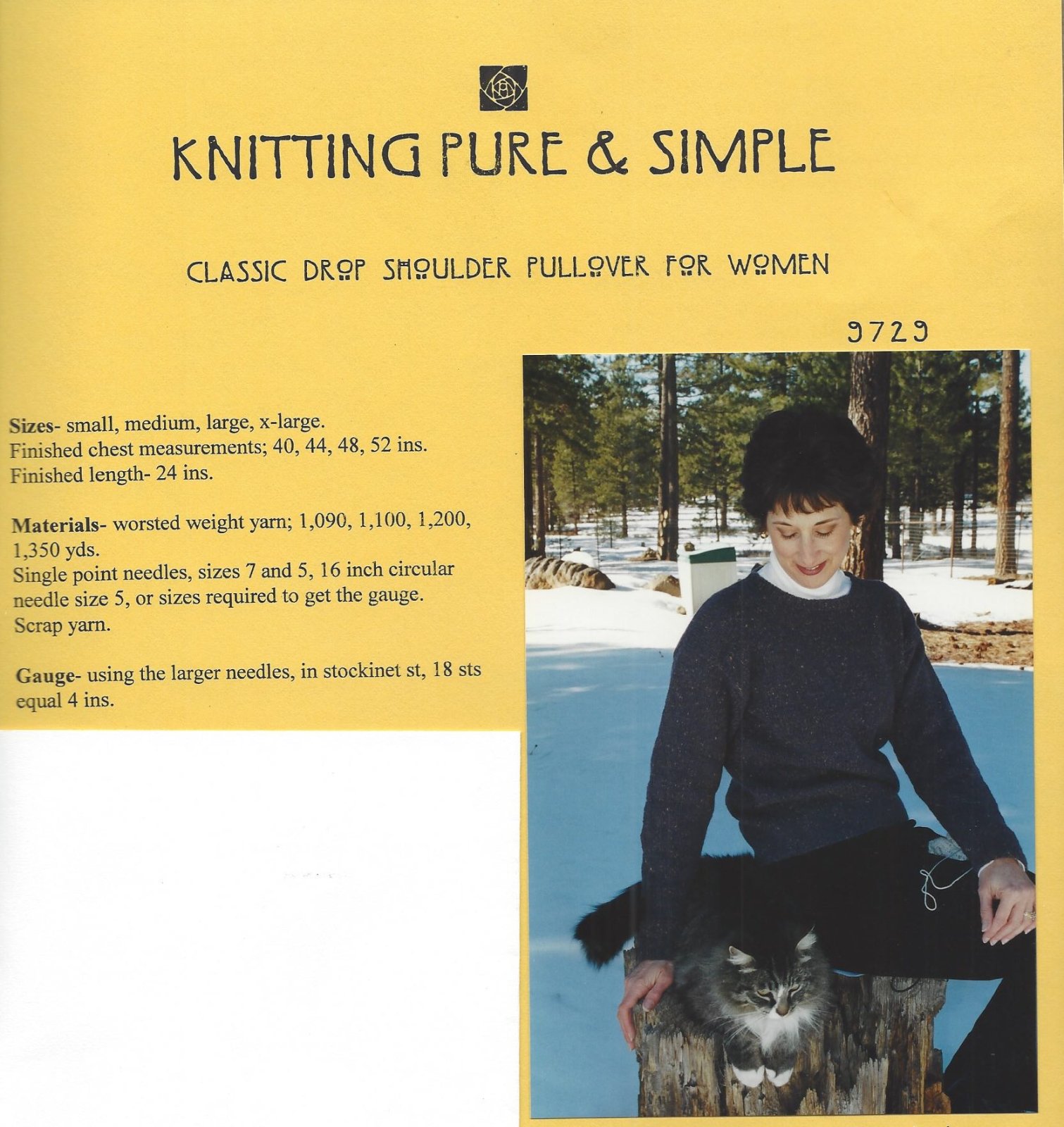 KNITTING PURE & SIMPLE

CLASSIC DROP SHOULDER PULLOVER FOR WOMEN

9729

Sizes- small, medium, large, x-large.
Finished chest measurements; 40, 44, 48, 52 ins.
Finished length- 24 ins.

Materials- worsted weight yarn; 1,090, 1,100, 1,200, 1,350 yds.
Single point needles, sizes 7 and 5, 16 inch circular needle size 5, or sizes required to get the gauge.
Scrap yarn.

Gauge- using the larger needles, in stockinet st, 18 sts equal 4 ins.